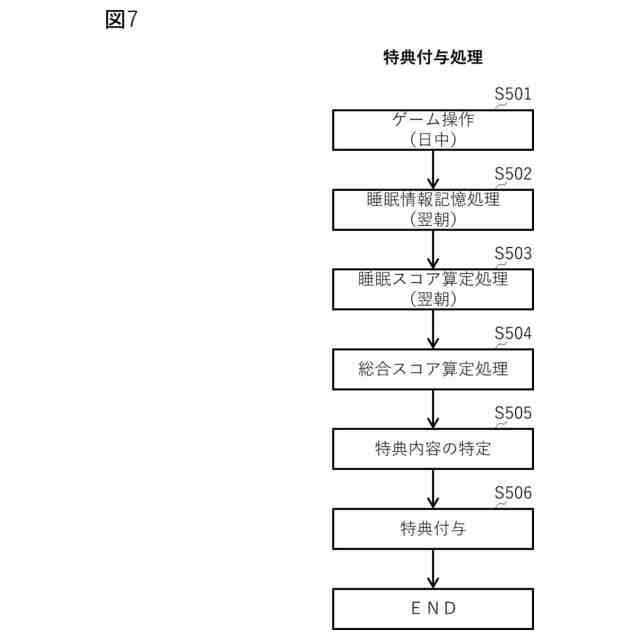 図7

特典付与処理

S501
ゲーム操作
（日中）

S502
睡眠情報記憶処理
（翌朝）

S503
睡眠スコア算定処理
（翌朝）

S504
総合スコア算定処理

S505
特典内容の特定

S506
特典付与

END